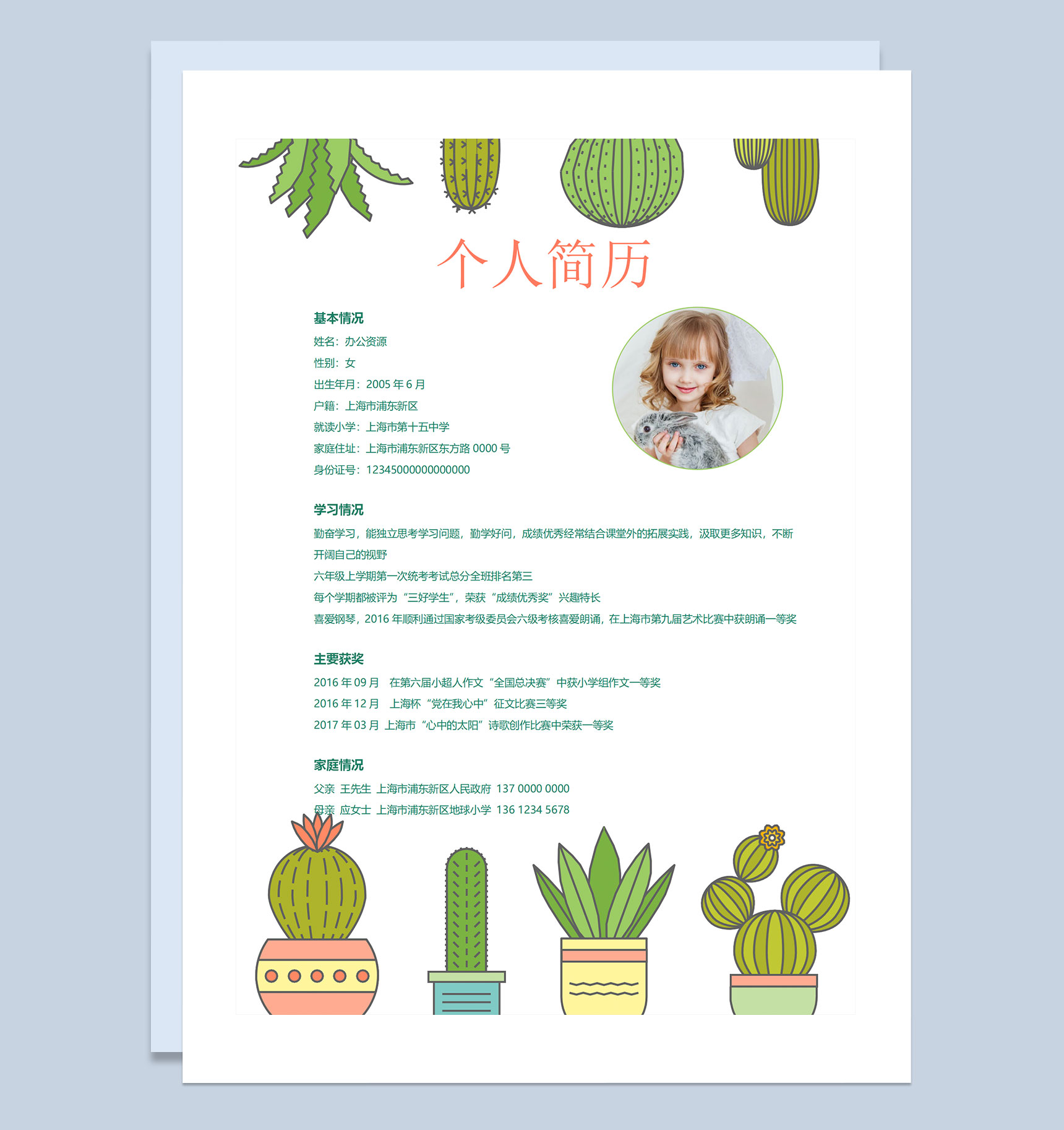 个人简历

基本情况

姓名：办公资源

性别：女

出生年月：2005 年 6 月

户籍：上海市浦东新区

就读小学：上海市第十五中学

家庭住址：上海市浦东新区东方路 0000 号

身份证号：12345000000000000

学习情况

勤奋学习，能独立思考学习问题，勤学好问，成绩优秀经常结合课堂外的拓展实践，汲取更多知识，不断开阔自己的视野

六年级上学期第一次统考考试总分全班排名第三

每个学期都被评为“三好学生”，荣获“成绩优秀奖”兴趣特长

喜爱钢琴，2016 年顺利通过国家考级委员会六级考核喜爱朗诵，在上海市第九届艺术比赛中获朗诵一等奖

主要获奖

2016 年 09 月　在第六届小超人作文“全国总决赛”中获小学组作文一等奖

2016 年 12 月　上海杯“党在我心中”征文比赛三等奖

2017 年 03 月 上海市“心中的太阳”诗歌创作比赛中荣获一等奖

家庭情况

父亲 王先生 上海市浦东新区人民政府 137 0000 0000

母亲 应女士 上海市浦东新区地球小学 136 1234 5678